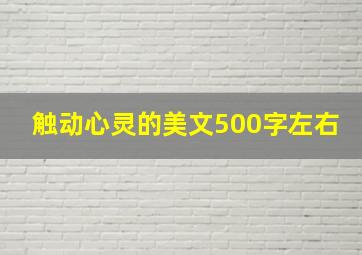 触动心灵的美文500字左右